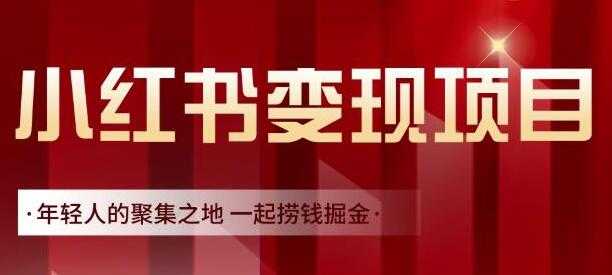 小红书变现项目

·年轻人的聚集之地 一起捞钱掘金·